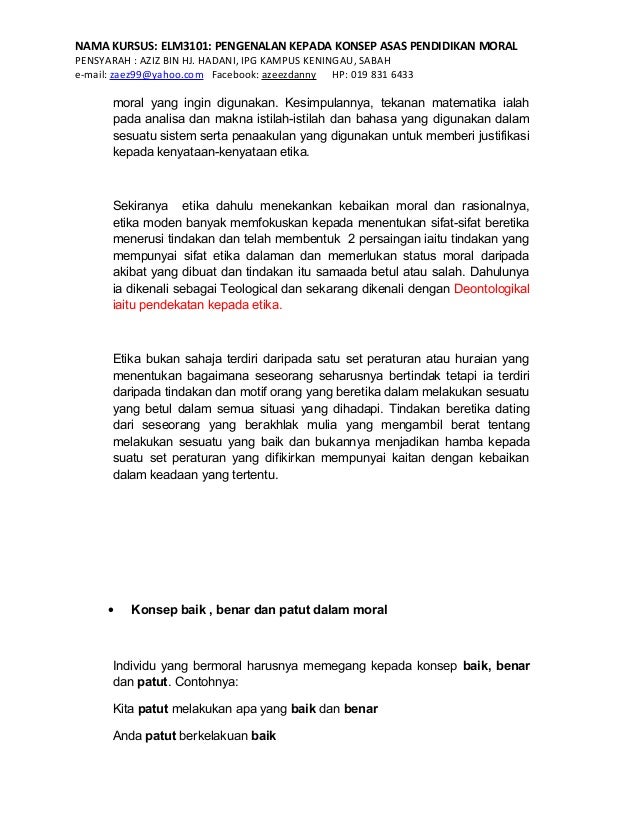 NAMA KURSUS: ELM3101: PENGENALAN KEPADA KONSEP ASAS PENDIDIKAN MORAL
PENSYARAH : AZIZ BIN HJ. HADANI, IPG KAMPUS KENINGAU, SABAH
e-mail: zaez99@yahoo.com Facebook: azeezdanny HP: 019 831 6433

moral yang ingin digunakan. Kesimpulannya, tekanan matematika ialah pada analisa dan makna istilah-istilah dan bahasa yang digunakan dalam sesuatu sistem serta penaakulan yang digunakan untuk memberi justifikasi kepada kenyataan-kenyataan etika.

Sekiranya etika dahulu menekankan kebaikan moral dan rasionalnya, etika moden banyak memfokuskan kepada menentukan sifat-sifat beretika menerusi tindakan dan telah membentuk 2 persaingan iaitu tindakan yang mempunyai sifat etika dalaman dan memerlukan status moral daripada akibat yang dibuat dan tindakan itu samaada betul atau salah. Dahulunya ia dikenali sebagai Teological dan sekarang dikenali dengan Deontologikal iaitu pendekatan kepada etika.

Etika bukan sahaja terdiri daripada satu set peraturan atau huraian yang menentukan bagaimana seseorang seharusnya bertindak tetapi ia terdiri daripada tindakan dan motif orang yang beretika dalam melakukan sesuatu yang betul dalam semua situasi yang dihadapi. Tindakan beretika dating dari seseorang yang berakhlak mulia yang mengambil berat tentang melakukan sesuatu yang baik dan bukannya menjadikan hamba kepada suatu set peraturan yang difikirkan mempunyai kaitan dengan kebaikan dalam keadaan yang tertentu.

• Konsep baik , benar dan patut dalam moral

Individu yang bermoral harusnya memegang kepada konsep baik, benar dan patut. Contohnya:

Kita patut melakukan apa yang baik dan benar

Anda patut berkelakuan baik